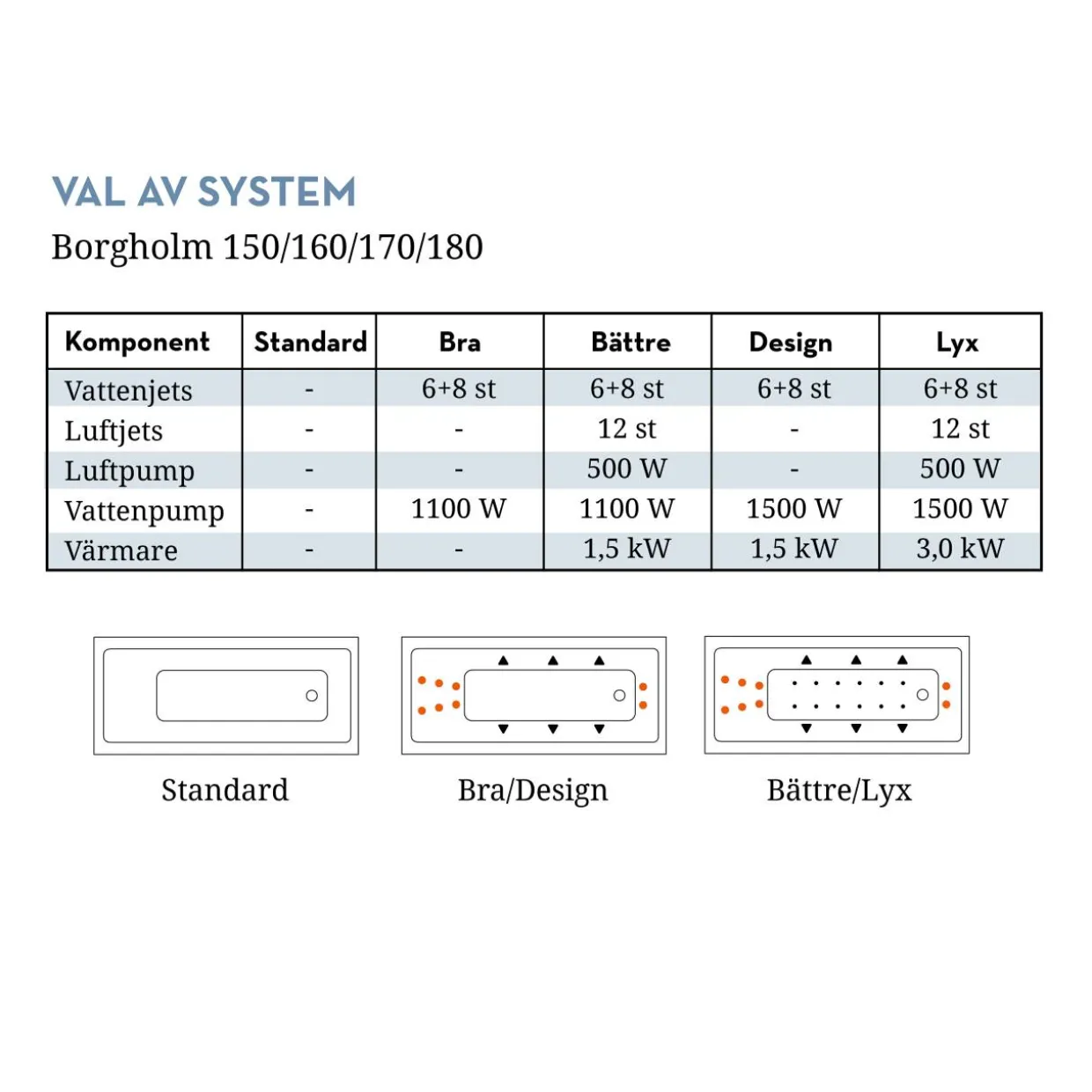 VAL AV SYSTEM
Borgholm 150/160/170/180

| Komponent | Standard | Bra | Bättre | Design | Lyx |
|---|---|---|---|---|---|
| Vattenjets | - | 6+8 st | 6+8 st | 6+8 st | 6+8 st |
| Luftjets | - | - | 12 st | - | 12 st |
| Luftpump | - | - | 500 W | - | 500 W |
| Vattenpump | - | 1100 W | 1100 W | 1500 W | 1500 W |
| Värmare | - | - | 1,5 kW | 1,5 kW | 3,0 kW |

Standard

Bra/Design

Bättre/Lyx